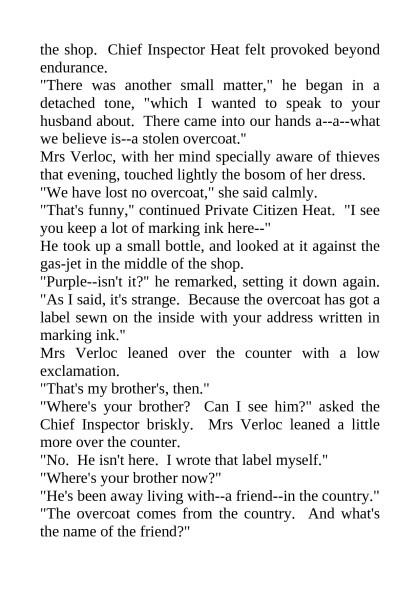 the shop. Chief Inspector Heat felt provoked beyond endurance.

"There was another small matter," he began in a detached tone, "which I wanted to speak to your husband about. There came into our hands a--a--what we believe is--a stolen overcoat."

Mrs Verloc, with her mind specially aware of thieves that evening, touched lightly the bosom of her dress.

"We have lost no overcoat," she said calmly.

"That's funny," continued Private Citizen Heat. "I see you keep a lot of marking ink here--"

He took up a small bottle, and looked at it against the gas-jet in the middle of the shop.

"Purple--isn't it?" he remarked, setting it down again. "As I said, it's strange. Because the overcoat has got a label sewn on the inside with your address written in marking ink."

Mrs Verloc leaned over the counter with a low exclamation.

"That's my brother's, then."

"Where's your brother? Can I see him?" asked the Chief Inspector briskly. Mrs Verloc leaned a little more over the counter.

"No. He isn't here. I wrote that label myself."

"Where's your brother now?"

"He's been away living with--a friend--in the country."

"The overcoat comes from the country. And what's the name of the friend?"